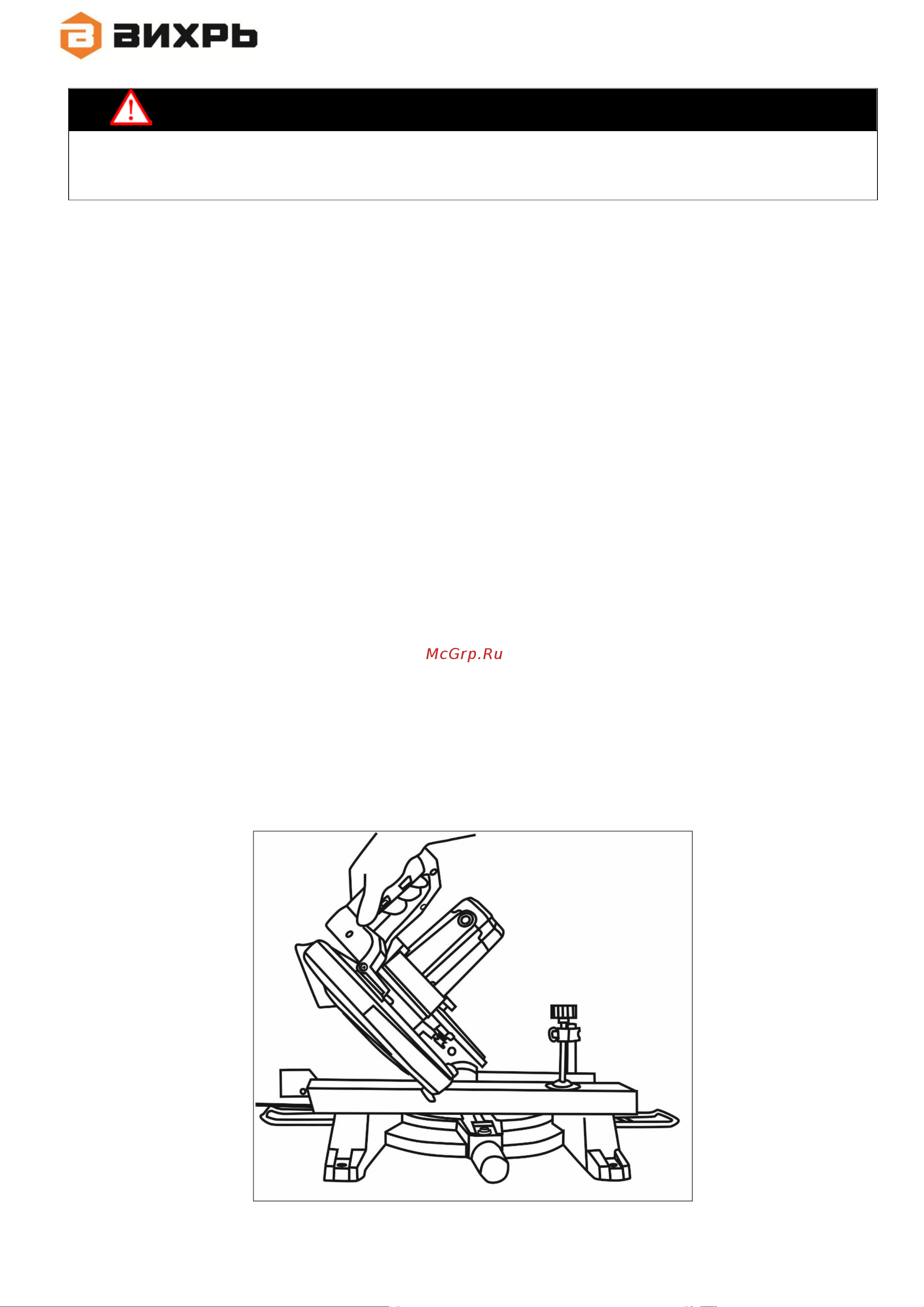 ВИХРЬ

McGrp.Ru